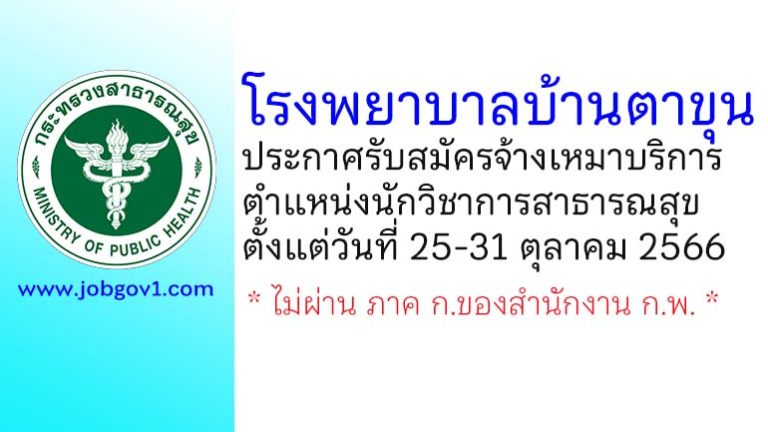 กระทรวงสาธารณสุข
MINISTRY OF PUBLIC HEALTH

www.jobgov1.com

โรงพยาบาลบ้านตาขุน
ประกาศรับสมัครจ้างเหมาบริการ
ตำแหน่งนักวิชาการสาธารณสุข
ตั้งแต่วันที่ 25-31 ตุลาคม 2566

* ไม่ผ่าน ภาค ก.ของสำนักงาน ก.พ. *